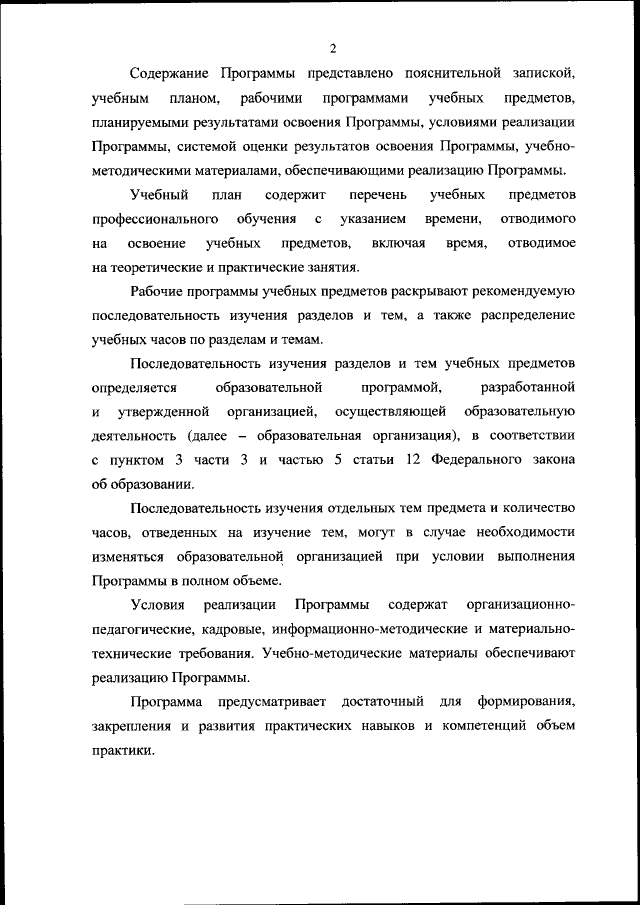 2

Содержание Программы представлено пояснительной запиской, учебным планом, рабочими программами учебных предметов, планируемыми результатами освоения Программы, условиями реализации Программы, системой оценки результатов освоения Программы, учебно-методическими материалами, обеспечивающими реализацию Программы.

Учебный план содержит перечень учебных предметов профессионального обучения с указанием времени, отводимого на освоение учебных предметов, включая время, отводимое на теоретические и практические занятия.

Рабочие программы учебных предметов раскрывают рекомендуемую последовательность изучения разделов и тем, а также распределение учебных часов по разделам и темам.

Последовательность изучения разделов и тем учебных предметов определяется образовательной программой, разработанной и утвержденной организацией, осуществляющей образовательную деятельность (далее – образовательная организация), в соответствии с пунктом 3 части 3 и частью 5 статьи 12 Федерального закона об образовании.

Последовательность изучения отдельных тем предмета и количество часов, отведенных на изучение тем, могут в случае необходимости изменяться образовательной организацией при условии выполнения Программы в полном объеме.

Условия реализации Программы содержат организационно-педагогические, кадровые, информационно-методические и материально-технические требования. Учебно-методические материалы обеспечивают реализацию Программы.

Программа предусматривает достаточный для формирования, закрепления и развития практических навыков и компетенций объем практики.